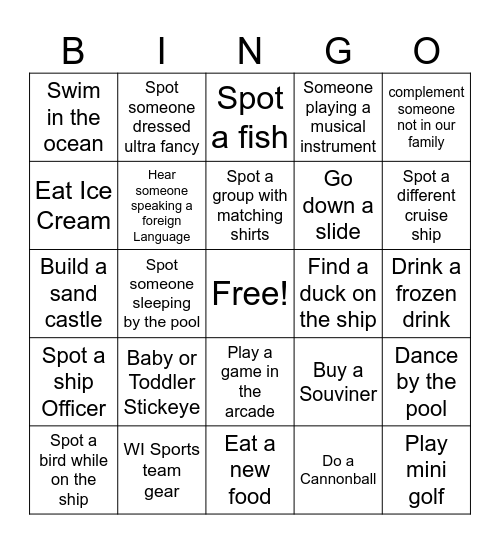 | B | I | N | G | O |
|---|---|---|---|---|
| Swim in the ocean | Spot someone dressed ultra fancy | Spot a fish | Someone playing a musical instrument | complement someone not in our family |
| Eat Ice Cream | Hear someone speaking a foreign Language | Spot a group with matching shirts | Go down a slide | Spot a different cruise ship |
| Build a sand castle | Spot someone sleeping by the pool | Free! | Find a duck on the ship | Drink a frozen drink |
| Spot a ship Officer | Baby or Toddler Stickeye | Play a game in the arcade | Buy a Souviner | Dance by the pool |
| Spot a bird while on the ship | WI Sports team gear | Eat a new food | Do a Cannonball | Play mini golf |